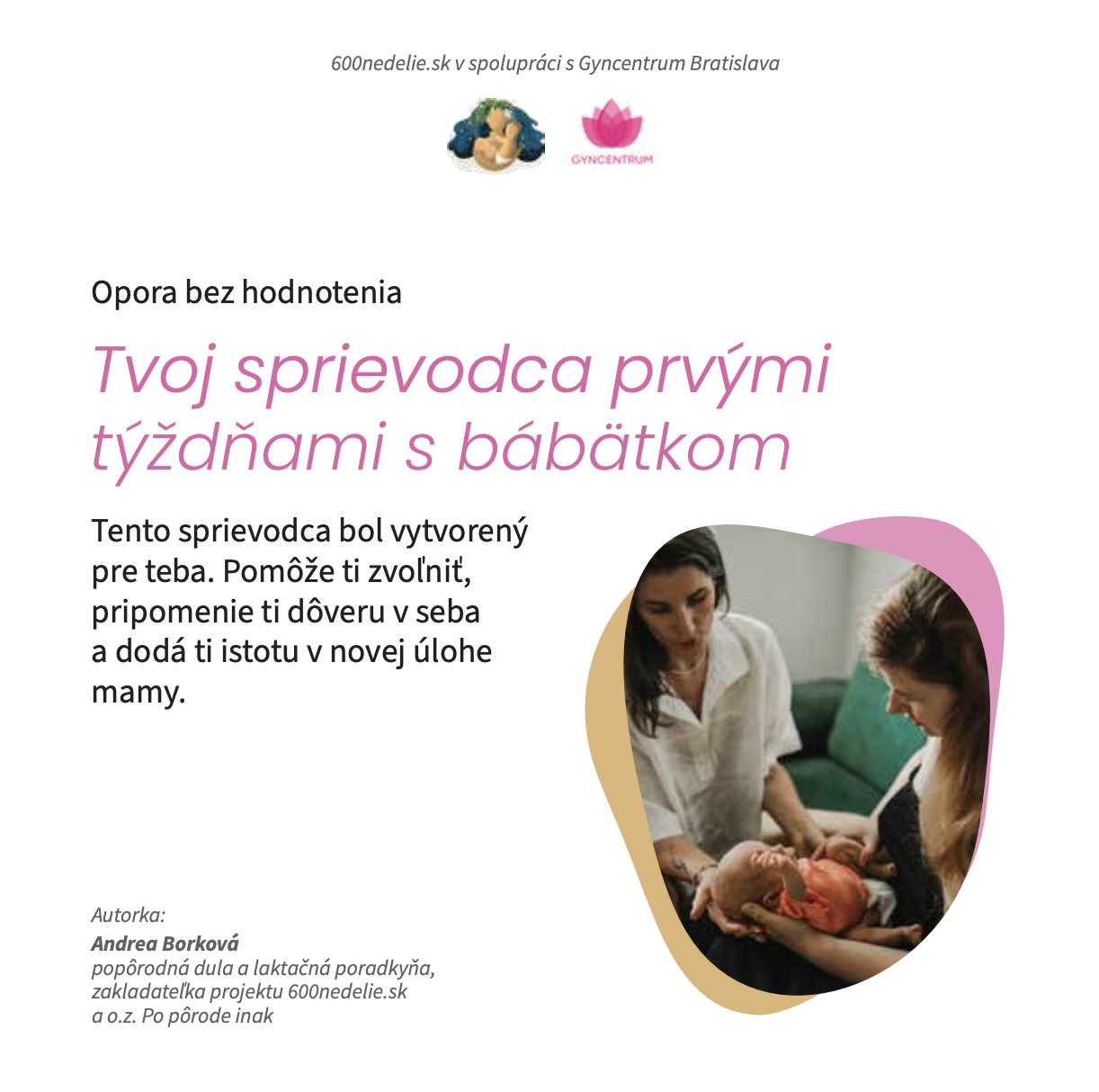 600nedelie.sk v spolupráci s Gyncentrum Bratislava

GYNCENTRUM

Opora bez hodnotenia

Tvoj sprievodca prvými týždňami s bábätkom

Tento sprievodca bol vytvorený pre teba. Pomôže ti zvoľniť, pripomenie ti dôveru v seba a dodá ti istotu v novej úlohe mamy.

Autorka:
Andrea Borková
popôrodná dula a laktačná poradkyňa, zakladateľka projektu 600nedelie.sk a o.z. Po pôrode inak